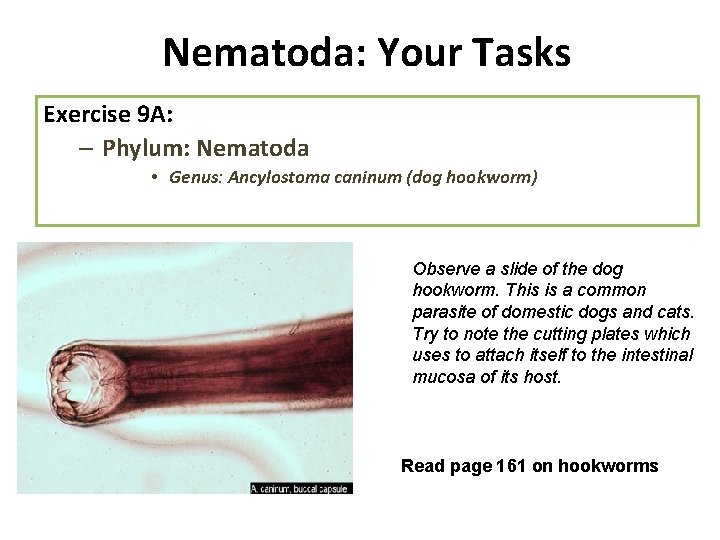 Nematoda: Your Tasks

Exercise 9A:

– Phylum: Nematoda

• Genus: Ancylostoma caninum (dog hookworm)

A. caninum, buccal capsule

Observe a slide of the dog hookworm. This is a common parasite of domestic dogs and cats. Try to note the cutting plates which uses to attach itself to the intestinal mucosa of its host.

Read page 161 on hookworms